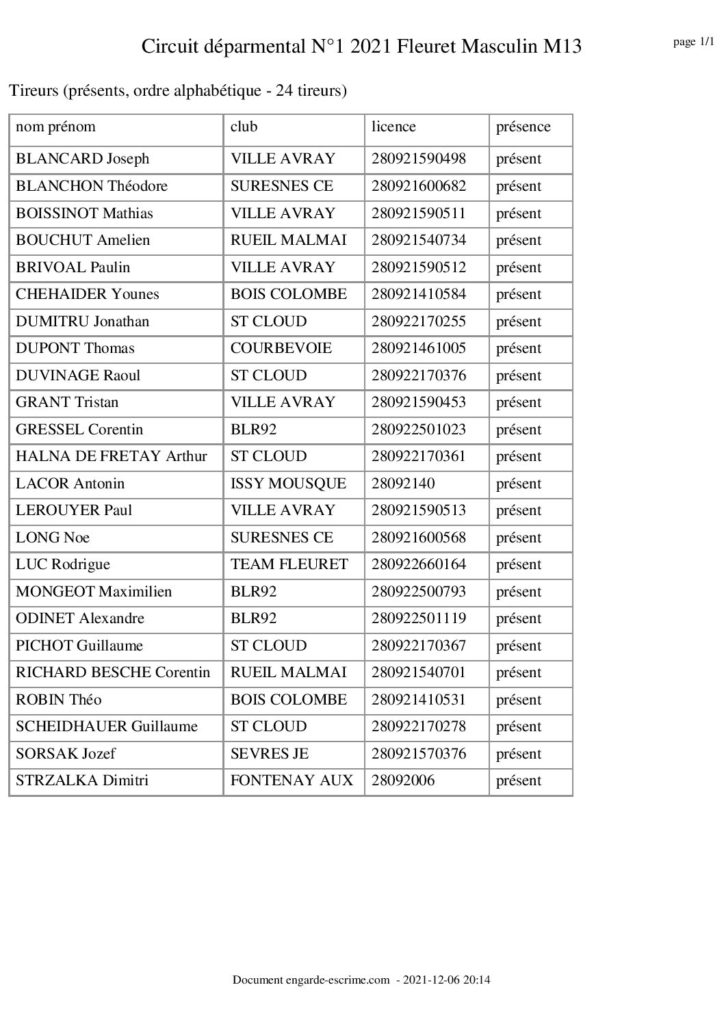 Circuit déparmental N°1 2021 Fleuret Masculin M13

page 1/1

Tireurs (présents, ordre alphabétique - 24 tireurs)

| nom prénom | club | licence | présence |
|---|---|---|---|
| BLANCARD Joseph | VILLE AVRAY | 280921590498 | présent |
| BLANCHON Théodore | SURESNES CE | 280921600682 | présent |
| BOISSINOT Mathias | VILLE AVRAY | 280921590511 | présent |
| BOUCHUT Amelien | RUEIL MALMAI | 280921540734 | présent |
| BRIVOAL Paulin | VILLE AVRAY | 280921590512 | présent |
| CHEHAIDER Younes | BOIS COLOMBE | 280921410584 | présent |
| DUMITRU Jonathan | ST CLOUD | 280922170255 | présent |
| DUPONT Thomas | COURBEVOIE | 280921461005 | présent |
| DUVINAGE Raoul | ST CLOUD | 280922170376 | présent |
| GRANT Tristan | VILLE AVRAY | 280921590453 | présent |
| GRESSEL Corentin | BLR92 | 280922501023 | présent |
| HALNA DE FRETAY Arthur | ST CLOUD | 280922170361 | présent |
| LACOR Antonin | ISSY MOUSQUE | 28092140 | présent |
| LEROUYER Paul | VILLE AVRAY | 280921590513 | présent |
| LONG Noe | SURESNES CE | 280921600568 | présent |
| LUC Rodrigue | TEAM FLEURET | 280922660164 | présent |
| MONGEOT Maximilien | BLR92 | 280922500793 | présent |
| ODINET Alexandre | BLR92 | 280922501119 | présent |
| PICHOT Guillaume | ST CLOUD | 280922170367 | présent |
| RICHARD BESCHE Corentin | RUEIL MALMAI | 280921540701 | présent |
| ROBIN Théo | BOIS COLOMBE | 280921410531 | présent |
| SCHEIDHAUER Guillaume | ST CLOUD | 280922170278 | présent |
| SORSAK Jozef | SEVRES JE | 280921570376 | présent |
| STRZALKA Dimitri | FONTENAY AUX | 28092006 | présent |

Document engarde-escrime.com - 2021-12-06 20:14